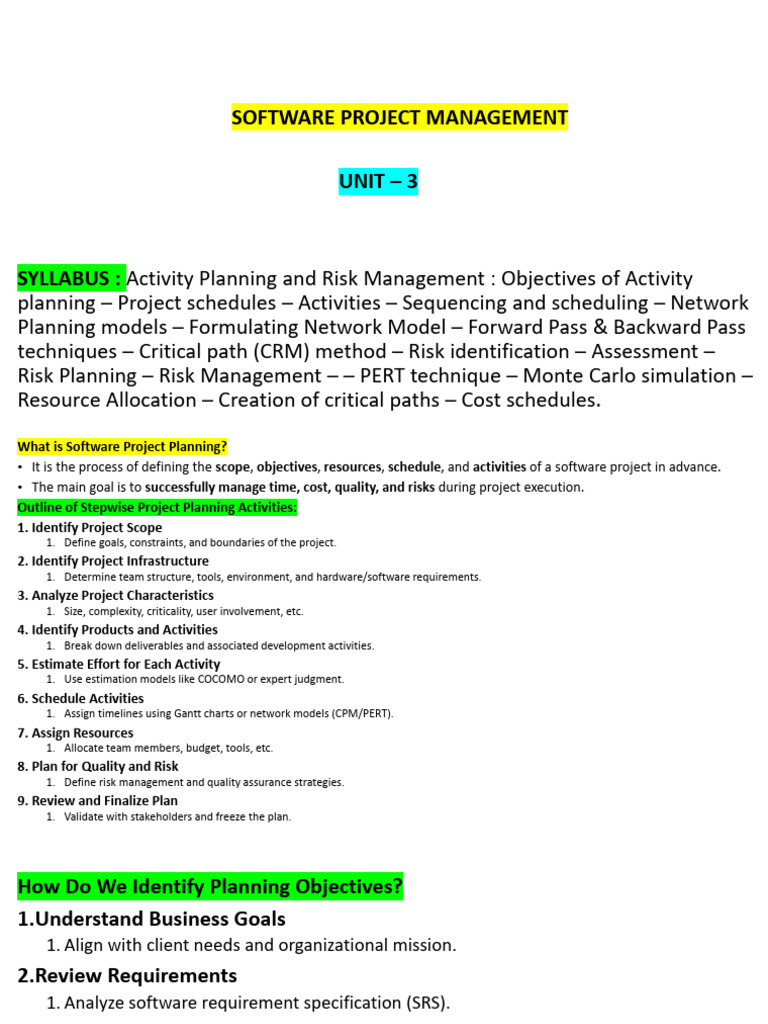 SOFTWARE PROJECT MANAGEMENT

UNIT – 3

SYLLABUS : Activity Planning and Risk Management : Objectives of Activity planning – Project schedules – Activities – Sequencing and scheduling – Network Planning models – Formulating Network Model – Forward Pass & Backward Pass techniques – Critical path (CRM) method – Risk identification – Assessment – Risk Planning – Risk Management – – PERT technique – Monte Carlo simulation – Resource Allocation – Creation of critical paths – Cost schedules.

What is Software Project Planning?

• It is the process of defining the scope, objectives, resources, schedule, and activities of a software project in advance.
• The main goal is to successfully manage time, cost, quality, and risks during project execution.

Outline of Stepwise Project Planning Activities:

1. Identify Project Scope
1. Define goals, constraints, and boundaries of the project.
2. Identify Project Infrastructure
1. Determine team structure, tools, environment, and hardware/software requirements.
3. Analyze Project Characteristics
1. Size, complexity, criticality, user involvement, etc.
4. Identify Products and Activities
1. Break down deliverables and associated development activities.
5. Estimate Effort for Each Activity
1. Use estimation models like COCOMO or expert judgment.
6. Schedule Activities
1. Assign timelines using Gantt charts or network models (CPM/PERT).
7. Assign Resources
1. Allocate team members, budget, tools, etc.
8. Plan for Quality and Risk
1. Define risk management and quality assurance strategies.
9. Review and Finalize Plan
1. Validate with stakeholders and freeze the plan.

How Do We Identify Planning Objectives?

1.Understand Business Goals
1. Align with client needs and organizational mission.
2.Review Requirements
1. Analyze software requirement specification (SRS).